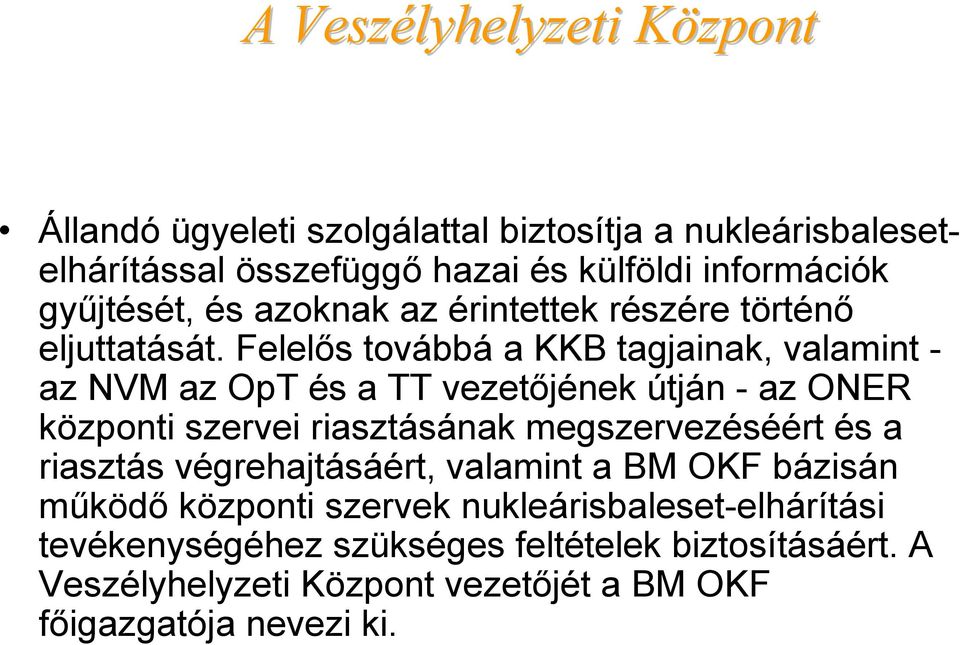 A Veszélyhelyzeti Központ

• Állandó ügyeleti szolgálattal biztosítja a nukleárisbaleset-elhárítással összefüggő hazai és külföldi információk gyűjtését, és azoknak az érintettek részére történő eljuttatását. Felelős továbbá a KKB tagjainak, valamint - az NVM az OpT és a TT vezetőjének útján - az ONER központi szervei riasztásának megszervezéséért és a riasztás végrehajtásáért, valamint a BM OKF bázisán működő központi szervek nukleárisbaleset-elhárítási tevékenységéhez szükséges feltételek biztosításáért. A Veszélyhelyzeti Központ vezetőjét a BM OKF főigazgatója nevezi ki.